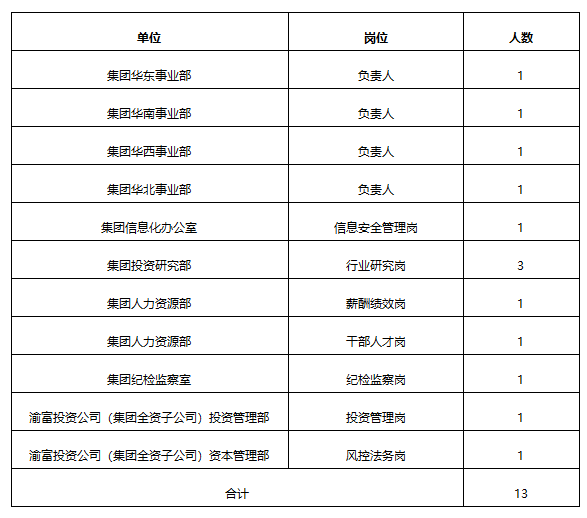 | 单位 | 岗位 | 人数 |
|---|---|---|
| 集团华东事业部 | 负责人 | 1 |
| 集团华南事业部 | 负责人 | 1 |
| 集团华西事业部 | 负责人 | 1 |
| 集团华北事业部 | 负责人 | 1 |
| 集团信息化办公室 | 信息安全管理岗 | 1 |
| 集团投资研究部 | 行业研究岗 | 3 |
| 集团人力资源部 | 薪酬绩效岗 | 1 |
| 集团人力资源部 | 干部人才岗 | 1 |
| 集团纪检监察室 | 纪检监察岗 | 1 |
| 渝富投资公司（集团全资子公司）投资管理部 | 投资管理岗 | 1 |
| 渝富投资公司（集团全资子公司）资本管理部 | 风控法务岗 | 1 |
| 合计 | | 13 |